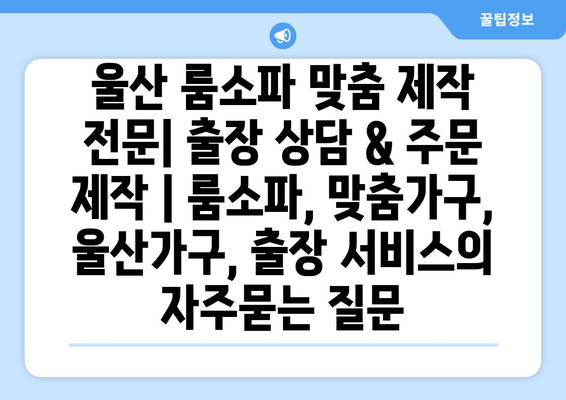 꿀팁정보

울산 룸소파 맞춤 제작 전문| 출장 상담 & 주문 제작 | 룸소파, 맞춤가구, 울산가구, 출장 서비스의 자주묻는 질문